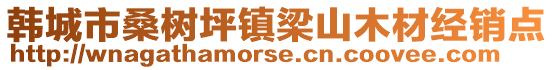 韩城市桑树坪镇梁山木材经销点
http://wnagathamorse.cn.coovee.com